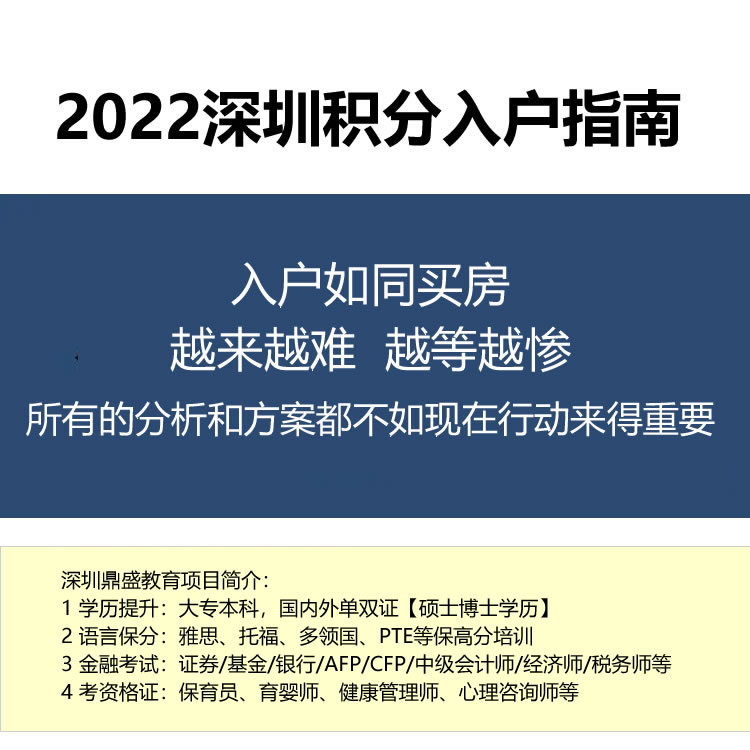 2022深圳积分入户指南

入户如同买房
越来越难 越等越惨
所有的分析和方案都不如现在行动来得重要

深圳鼎盛教育项目简介：
1 学历提升：大专本科，国内外单双证【硕士博士学历】
2 语言保分：雅思、托福、多领国、PTE等保高分培训
3 金融考试：证券/基金/银行/AFP/CFP/中级会计师/经济师/税务师等
4 考资格证：保育员、育婴师、健康管理师、心理咨询师等